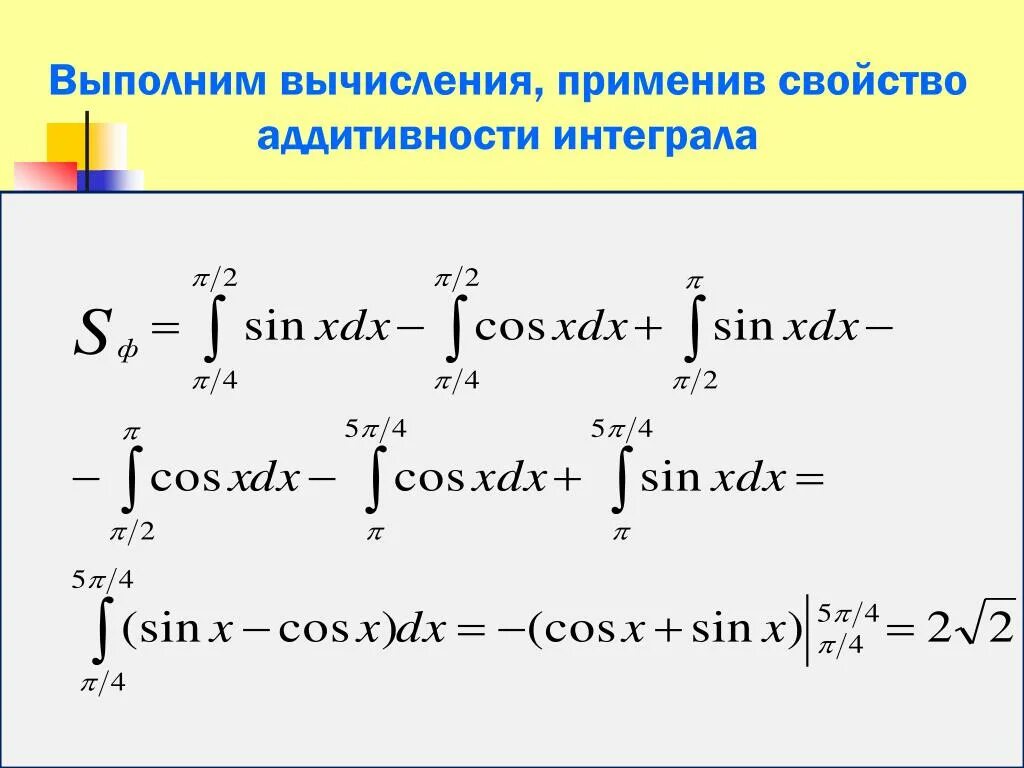 Выполним вычисления, применив свойство аддитивности интеграла

$S_{ф} = \int_{\pi/4}^{\pi/2} \sin x dx - \int_{\pi/4}^{\pi/2} \cos x dx + \int_{\pi/2}^{\pi} \sin x dx -$

$- \int_{\pi/2}^{\pi} \cos x dx - \int_{\pi}^{5\pi/4} \cos x dx + \int_{\pi}^{5\pi/4} \sin x dx =$

$\int_{\pi/4}^{5\pi/4} (\sin x - \cos x) dx = -(\cos x + \sin x) \Big|_{\pi/4}^{5\pi/4} = 2\sqrt{2}$